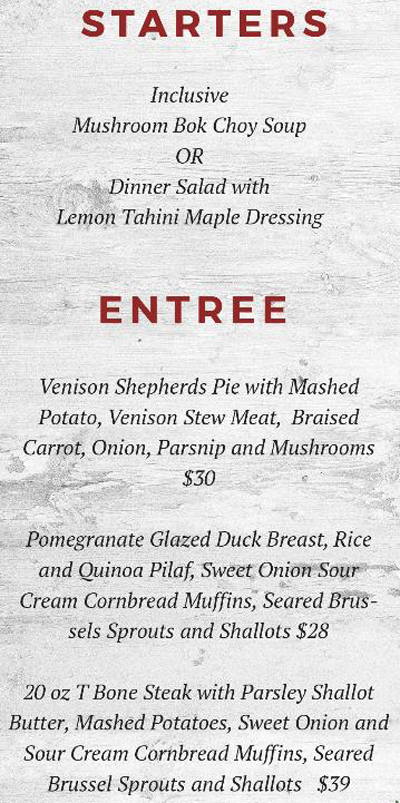 STARTERS

Inclusive
Mushroom Bok Choy Soup
OR
Dinner Salad with
Lemon Tahini Maple Dressing

ENTREE

Venison Shepherds Pie with Mashed Potato, Venison Stew Meat, Braised Carrot, Onion, Parsnip and Mushrooms $30

Pomegranate Glazed Duck Breast, Rice and Quinoa Pilaf, Sweet Onion Sour Cream Cornbread Muffins, Seared Brussels Sprouts and Shallots $28

20 oz T Bone Steak with Parsley Shallot Butter, Mashed Potatoes, Sweet Onion and Sour Cream Cornbread Muffins, Seared Brussel Sprouts and Shallots $39